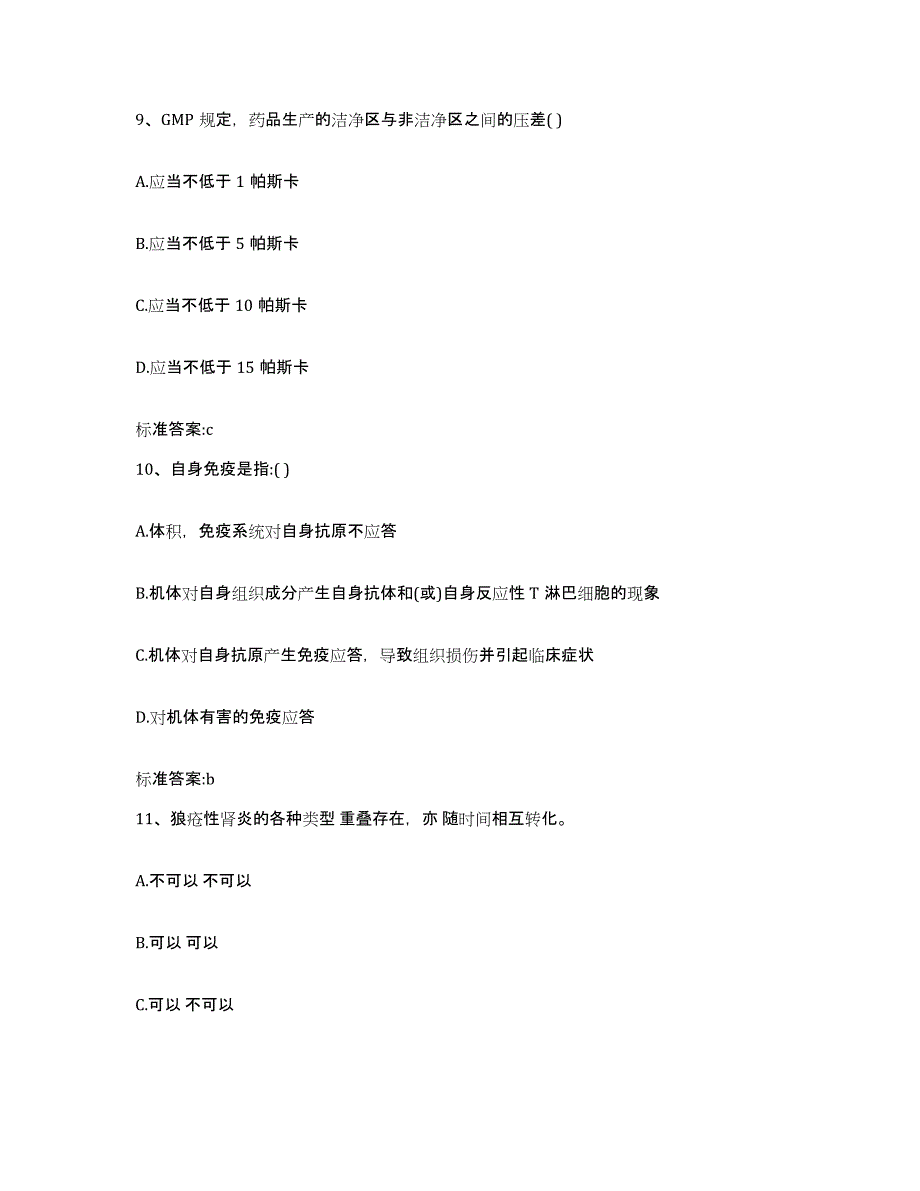 9、GMP 规定，药品生产的洁净区与非洁净区之间的压差( )

A.应当不低于 1 帕斯卡

B.应当不低于 5 帕斯卡

C.应当不低于 10 帕斯卡

D.应当不低于 15 帕斯卡

标准答案:c

10、自身免疫是指:( )

A.体积，免疫系统对自身抗原不应答

B.机体对自身组织成分产生自身抗体和(或)自身反应性 T 淋巴细胞的现象

C.机体对自身抗原产生免疫应答，导致组织损伤并引起临床症状

D.对机体有害的免疫应答

标准答案:b

11、狼疮性肾炎的各种类型 重叠存在，亦 随时间相互转化。

A.不可以 不可以

B.可以 可以

C.可以 不可以